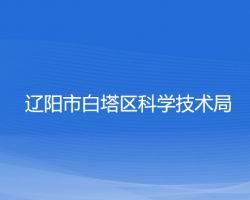 辽阳市白塔区科学技术局